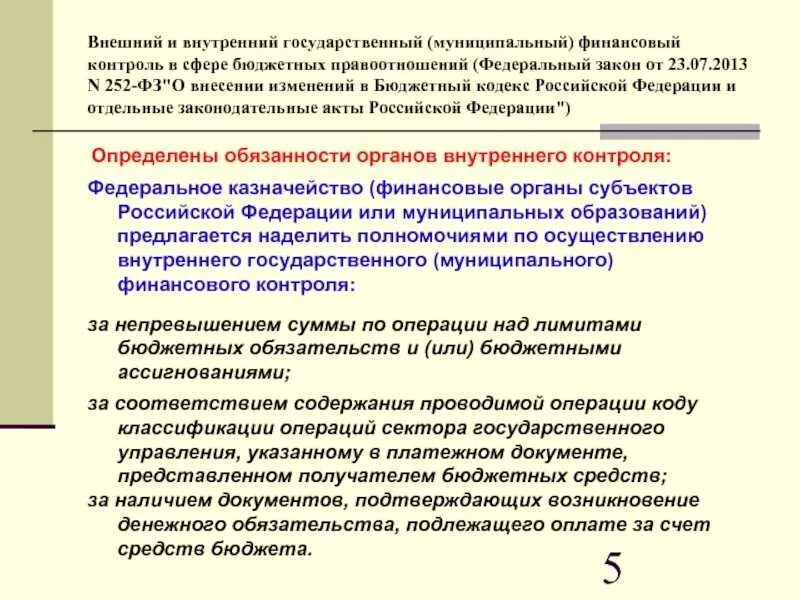 Внешний и внутренний государственный (муниципальный) финансовый контроль в сфере бюджетных правоотношений (Федеральный закон от 23.07.2013 N 252-ФЗ"О внесении изменений в Бюджетный кодекс Российской Федерации и отдельные законодательные акты Российской Федерации")

Определены обязанности органов внутреннего контроля:

Федеральное казначейство (финансовые органы субъектов Российской Федерации или муниципальных образований) предлагается наделить полномочиями по осуществлению внутреннего государственного (муниципального) финансового контроля:

за непревышением суммы по операции над лимитами бюджетных обязательств и (или) бюджетными ассигнованиями;

за соответствием содержания проводимой операции коду классификации операций сектора государственного управления, указанному в платежном документе, представленном получателем бюджетных средств;

за наличием документов, подтверждающих возникновение денежного обязательства, подлежащего оплате за счет средств бюджета.

5